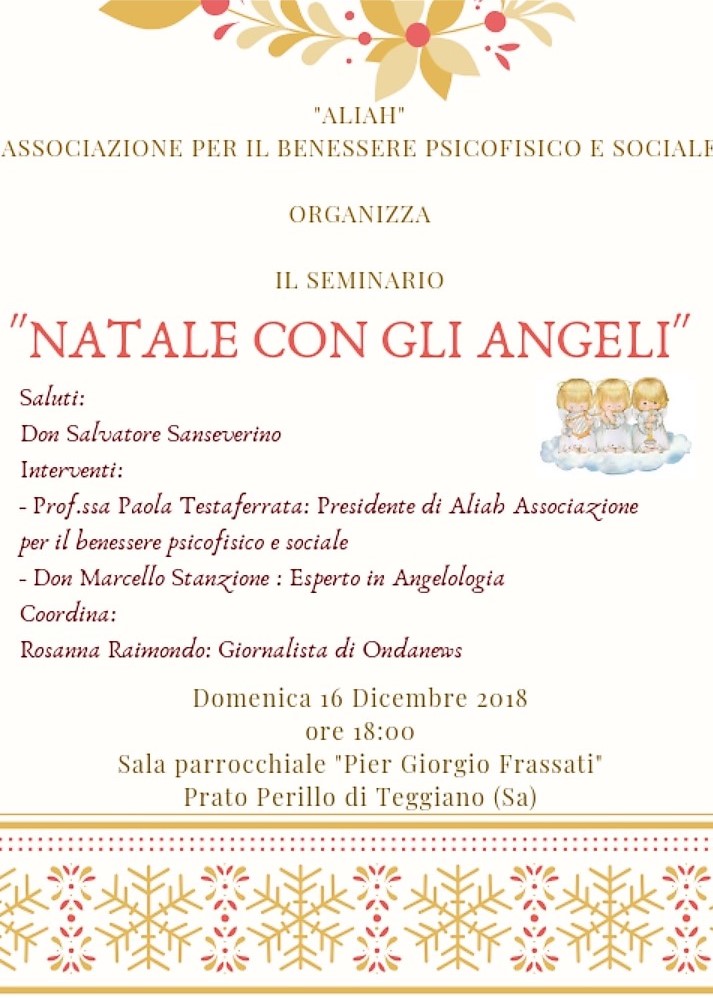 "ALIAH"
ASSOCIAZIONE PER IL BENESSERE PSICOFISICO E SOCIALE

ORGANIZZA

IL SEMINARIO

"NATALE CON GLI ANGELI"

Saluti:
Don Salvatore Sanseverino
Interventi:
- Prof.ssa Paola Testaferrata: Presidente di Aliah Associazione per il benessere psicofisico e sociale
- Don Marcello Stanzione : Esperto in Angelologia
Coordina:
Rosanna Raimondo: Giornalista di Ondanews

Domenica 16 Dicembre 2018
ore 18:00
Sala parrocchiale "Pier Giorgio Frassati"
Prato Perillo di Teggiano (Sa)